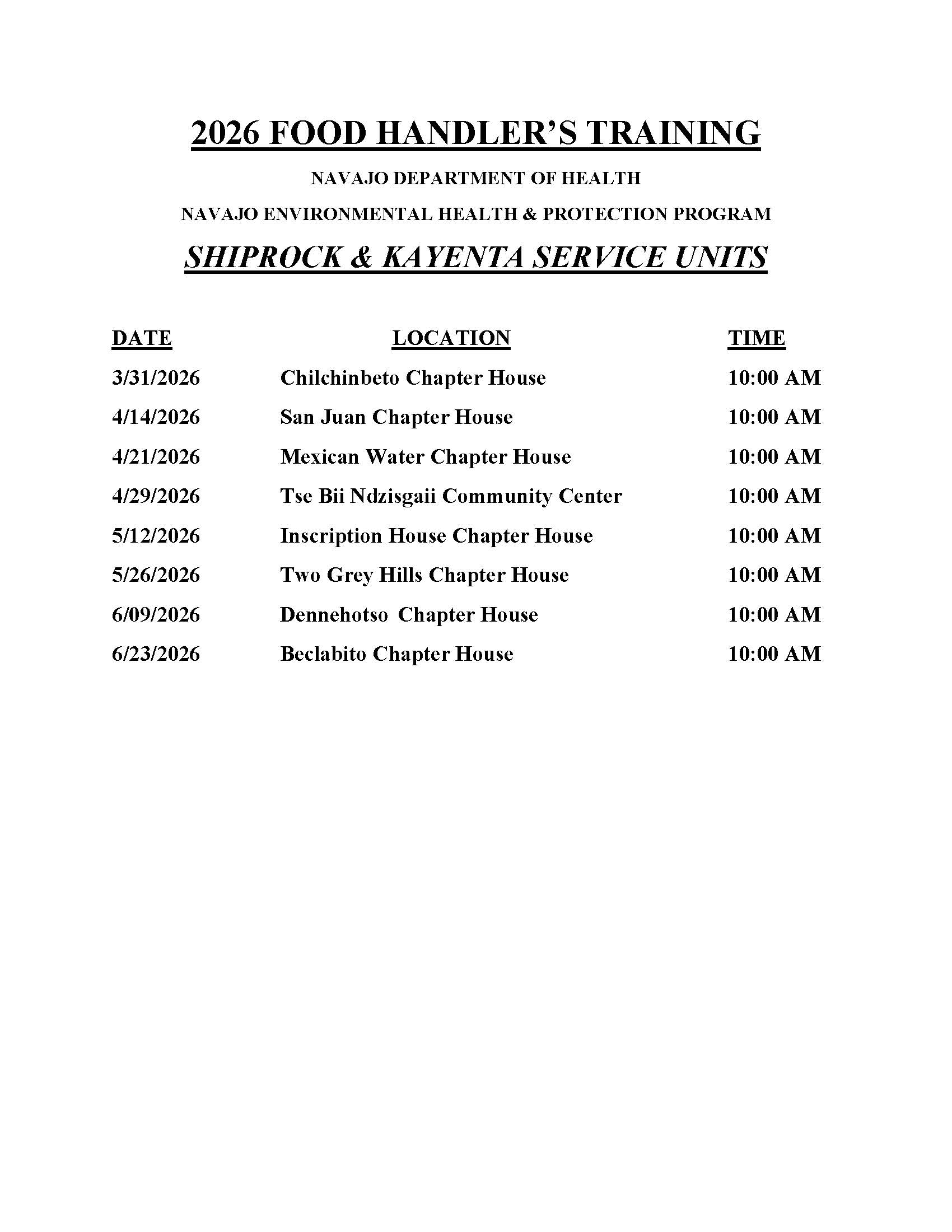 2026 FOOD HANDLER'S TRAINING

NAVAJO DEPARTMENT OF HEALTH

NAVAJO ENVIRONMENTAL HEALTH & PROTECTION PROGRAM

SHIPROCK & KAYENTA SERVICE UNITS

| DATE | LOCATION | TIME |
|---|---|---|
| 3/31/2026 | Chilchinbeto Chapter House | 10:00 AM |
| 4/14/2026 | San Juan Chapter House | 10:00 AM |
| 4/21/2026 | Mexican Water Chapter House | 10:00 AM |
| 4/29/2026 | Tse Bii Ndzisgaii Community Center | 10:00 AM |
| 5/12/2026 | Inscription House Chapter House | 10:00 AM |
| 5/26/2026 | Two Grey Hills Chapter House | 10:00 AM |
| 6/09/2026 | Dennehotso Chapter House | 10:00 AM |
| 6/23/2026 | Beclabito Chapter House | 10:00 AM |